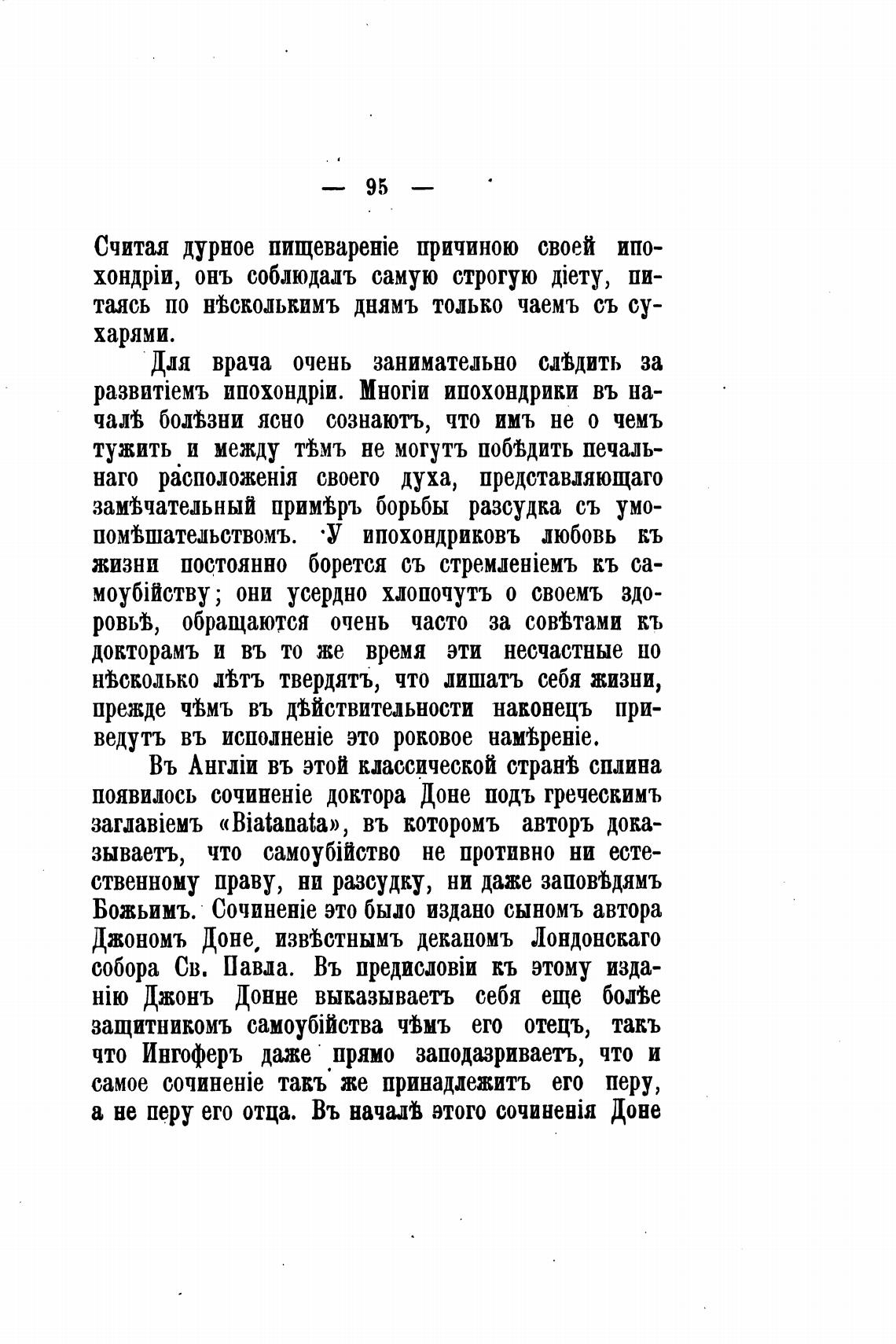 — 95 —

Считая дурное пищевареніе причиною своей ипохондріи, онъ соблюдалъ самую строгую діету, питаясь по нѣсколькимъ днямъ только чаемъ съ сухарями.

Для врача очень занимательно слѣдить за развитіемъ ипохондріи. Многіи ипохондрики въ началѣ болѣзни ясно сознаютъ, что имъ не о чемъ тужить и между тѣмъ не могутъ побѣдить печальнаго расположенія своего духа, представляющаго замѣчательный примѣръ борьбы разсудка съ умопомѣшательствомъ. У ипохондриковъ любовь къ жизни постоянно борется съ стремленіемъ къ самоубійству; они усердно хлопочутъ о своемъ здоровьѣ, обращаются очень часто за совѣтами къ докторамъ и въ то же время эти несчастные по нѣсколько лѣтъ твердятъ, что лишатъ себя жизни, прежде чѣмъ въ дѣйствительности наконецъ приведутъ въ исполненіе это роковое намѣреніе.

Въ Англіи въ этой классической странѣ сплина появилось сочиненіе доктора Доне подъ греческимъ заглавіемъ «Biatanata», въ которомъ авторъ доказываетъ, что самоубійство не противно ни естественному праву, ни разсудку, ни даже заповѣдямъ Божьимъ. Сочиненіе это было издано сыномъ автора Джономъ Доне, извѣстнымъ деканомъ Лондонскаго собора Св. Павла. Въ предисловіи къ этому изданію Джонъ Донне выказываетъ себя еще болѣе защитникомъ самоубійства чѣмъ его отецъ, такъ что Ингоферъ даже прямо заподазриваетъ, что и самое сочиненіе такъ же принадлежитъ его перу, а не перу его отца. Въ началѣ этого сочиненія Доне